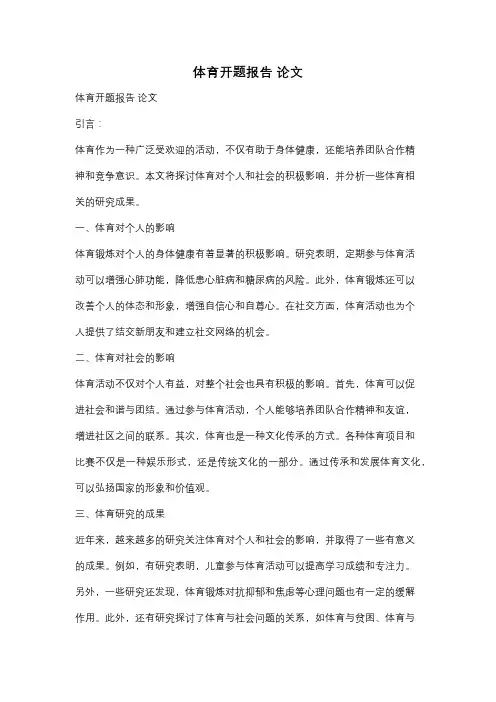 体育开题报告 论文

体育开题报告 论文

引言：

体育作为一种广泛受欢迎的活动，不仅有助于身体健康，还能培养团队合作精神和竞争意识。本文将探讨体育对个人和社会的积极影响，并分析一些体育相关的研究成果。

一、体育对个人的影响

体育锻炼对个人的身体健康有着显著的积极影响。研究表明，定期参与体育活动可以增强心肺功能，降低患心脏病和糖尿病的风险。此外，体育锻炼还可以改善个人的体态和形象，增强自信心和自尊心。在社交方面，体育活动也为个人提供了结交新朋友和建立社交网络的机会。

二、体育对社会的影响

体育活动不仅对个人有益，对整个社会也具有积极的影响。首先，体育可以促进社会和谐与团结。通过参与体育活动，个人能够培养团队合作精神和友谊，增进社区之间的联系。其次，体育也是一种文化传承的方式。各种体育项目和比赛不仅是一种娱乐形式，还是传统文化的一部分。通过传承和发展体育文化，可以弘扬国家的形象和价值观。

三、体育研究的成果

近年来，越来越多的研究关注体育对个人和社会的影响，并取得了一些有意义的成果。例如，有研究表明，儿童参与体育活动可以提高学习成绩和专注力。另外，一些研究还发现，体育锻炼对抗抑郁和焦虑等心理问题也有一定的缓解作用。此外，还有研究探讨了体育与社会问题的关系，如体育与贫困、体育与